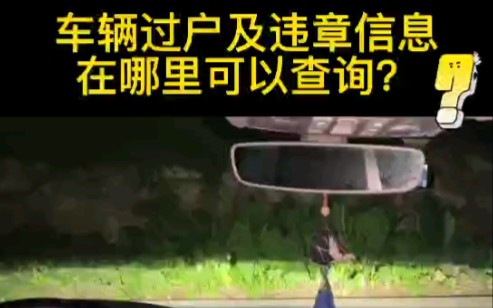 车辆过户及违章信息
在哪里可以查询?